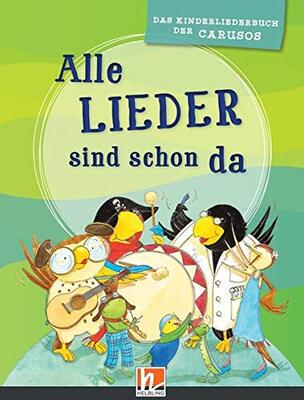 DAS KINDERLIEDERBUCH DER CARUSOS

Alle LIEDER sind schon da

HELBLING